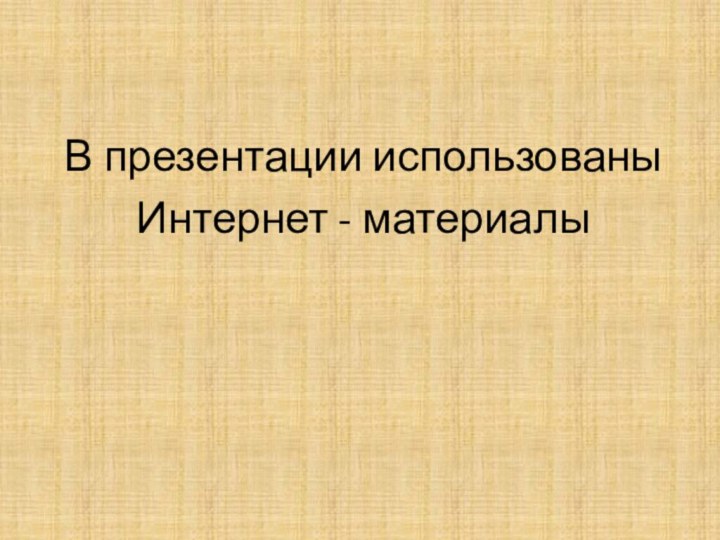 В презентации использованы
Интернет - материалы